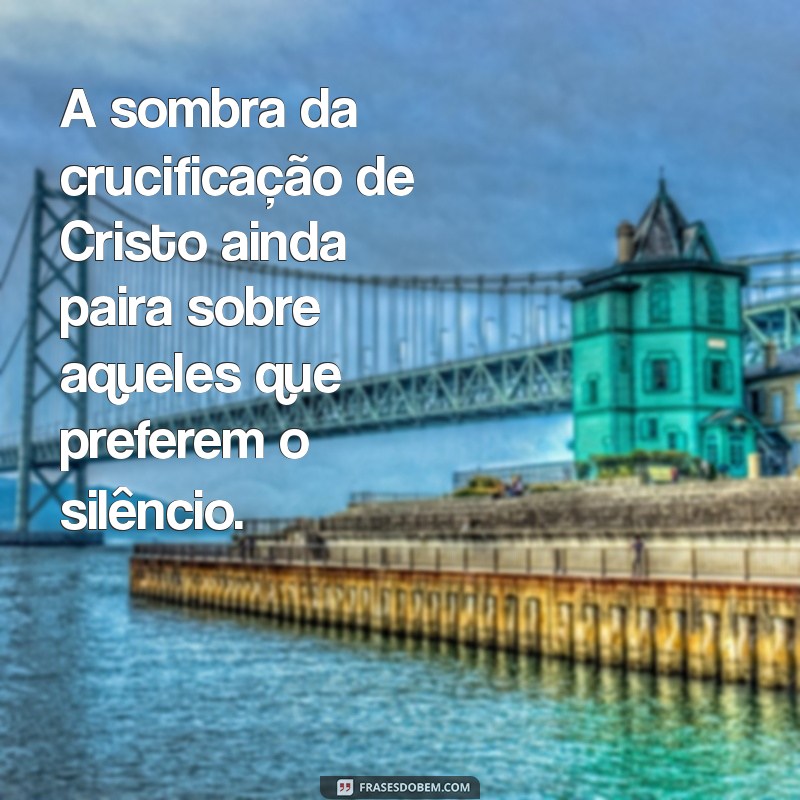 A sombra da crucificação de Cristo ainda paira sobre aqueles que preferem o silêncio.

FRASESDOBEM.COM